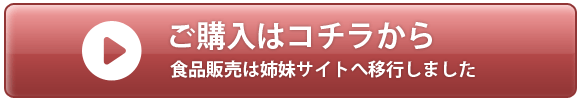 ご購入はコチラから
食品販売は姉妹サイトへ移行しました